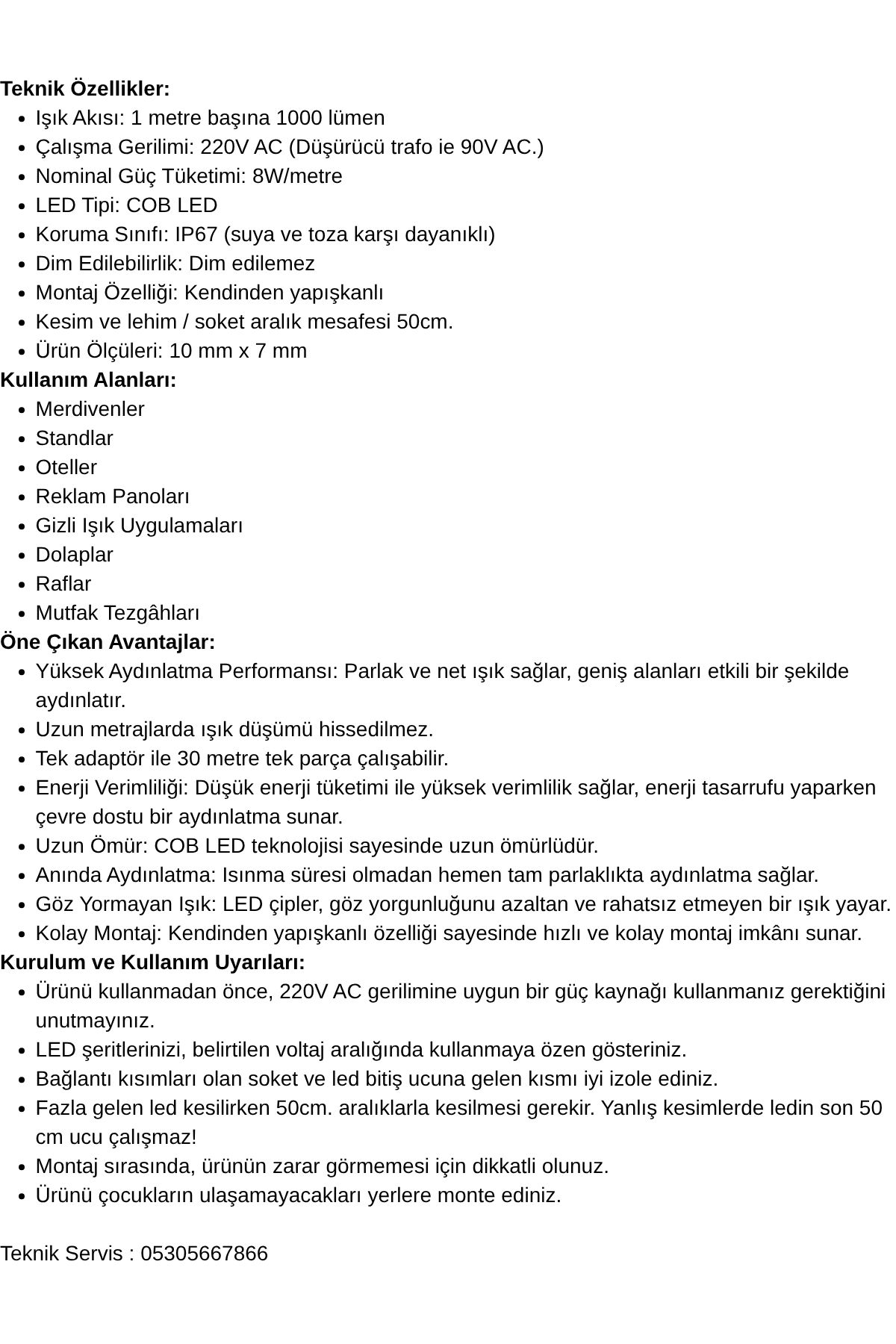 Teknik Özellikler:

• Işık Akısı: 1 metre başına 1000 lümen
• Çalışma Gerilimi: 220V AC (Düşürücü trafo ie 90V AC.)
• Nominal Güç Tüketimi: 8W/metre
• LED Tipi: COB LED
• Koruma Sınıfı: IP67 (suya ve toza karşı dayanıklı)
• Dim Edilebilirlik: Dim edilemez
• Montaj Özelliği: Kendinden yapışkanlı
• Kesim ve lehim / soket aralık mesafesi 50cm.
• Ürün Ölçüleri: 10 mm x 7 mm

Kullanım Alanları:

• Merdivenler
• Standlar
• Oteller
• Reklam Panoları
• Gizli Işık Uygulamaları
• Dolaplar
• Raflar
• Mutfak Tezgâhları

Öne Çıkan Avantajlar:

• Yüksek Aydınlatma Performansı: Parlak ve net ışık sağlar, geniş alanları etkili bir şekilde aydınlatır.
• Uzun metrajlarda ışık düşümü hissedilmez.
• Tek adaptör ile 30 metre tek parça çalışabilir.
• Enerji Verimliliği: Düşük enerji tüketimi ile yüksek verimlilik sağlar, enerji tasarrufu yaparken çevre dostu bir aydınlatma sunar.
• Uzun Ömür: COB LED teknolojisi sayesinde uzun ömürlüdür.
• Anında Aydınlatma: Isınma süresi olmadan hemen tam parlaklıkta aydınlatma sağlar.
• Göz Yormayan Işık: LED çipler, göz yorgunluğunu azaltan ve rahatsız etmeyen bir ışık yayar.
• Kolay Montaj: Kendinden yapışkanlı özelliği sayesinde hızlı ve kolay montaj imkânı sunar.

Kurulum ve Kullanım Uyarıları:

• Ürünü kullanmadan önce, 220V AC gerilimine uygun bir güç kaynağı kullanmanız gerektiğini unutmayınız.
• LED şeritlerinizi, belirtilen voltaj aralığında kullanmaya özen gösteriniz.
• Bağlantı kısımları olan soket ve led bitiş ucuna gelen kısmı iyi izole ediniz.
• Fazla gelen led kesilirken 50cm. aralıklarla kesilmesi gerekir. Yanlış kesimlerde ledin son 50 cm ucu çalışmaz!
• Montaj sırasında, ürünün zarar görmemesi için dikkatli olunuz.
• Ürünü çocukların ulaşamayacakları yerlere monte ediniz.

Teknik Servis : 05305667866